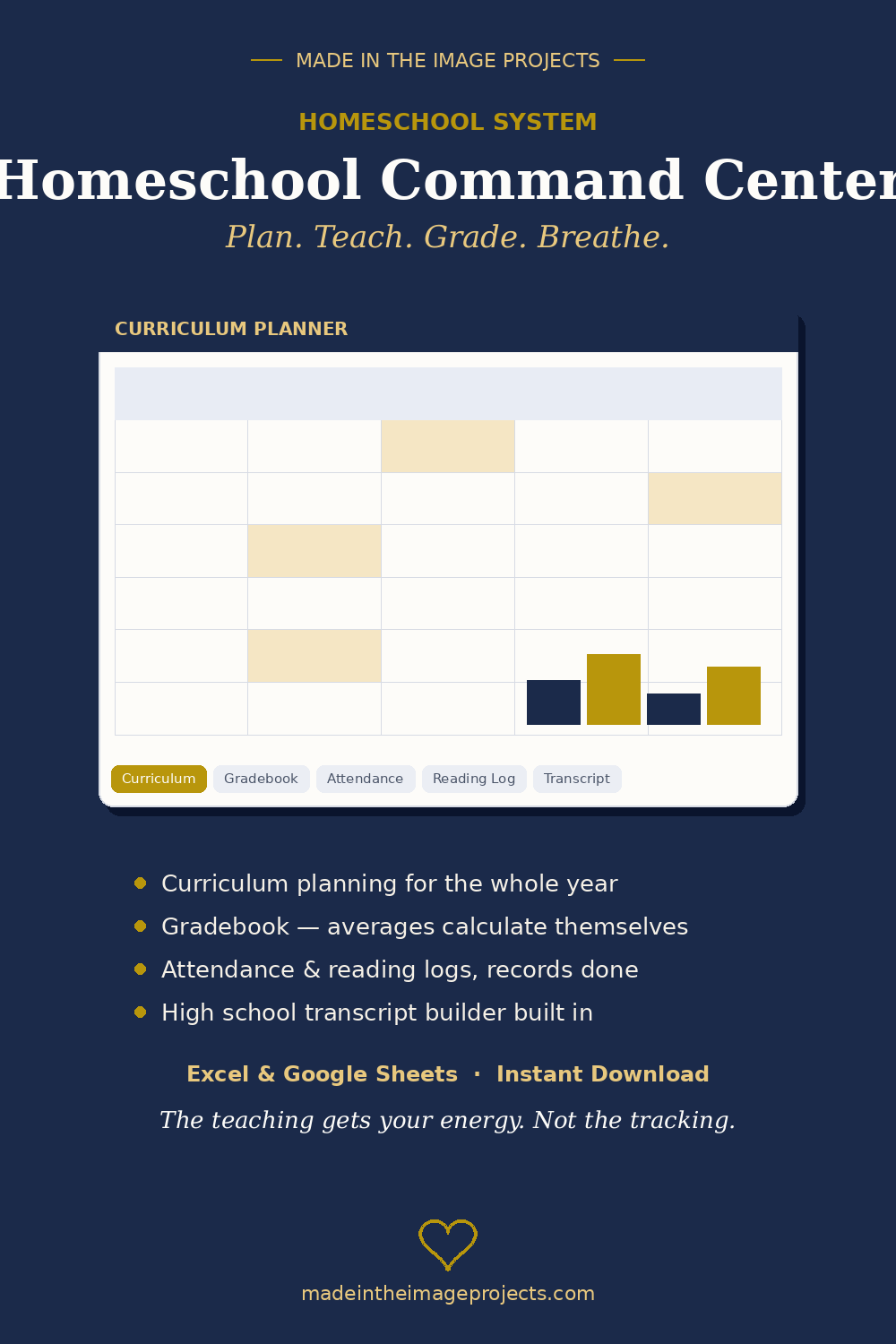 MADE IN THE IMAGE PROJECTS

HOMESCHOOL SYSTEM

Homeschool Command Center

Plan. Teach. Grade. Breathe.

CURRICULUM PLANNER

Curriculum Gradebook Attendance Reading Log Transcript

Curriculum planning for the whole year

Gradebook — averages calculate themselves

Attendance & reading logs, records done

High school transcript builder built in

Excel & Google Sheets · Instant Download

The teaching gets your energy. Not the tracking.

madeintheimageprojects.com